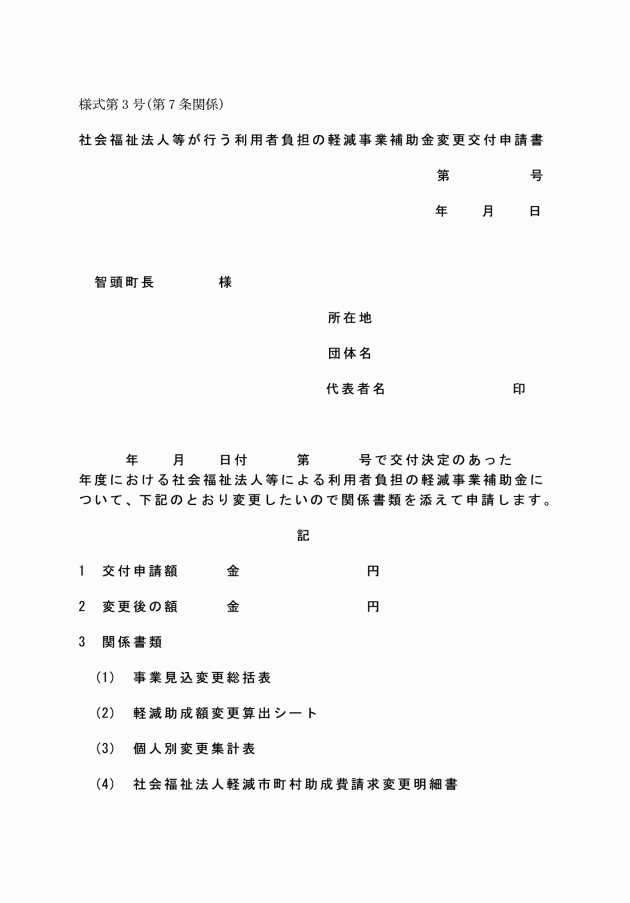 様式第３号(第７条関係)

社会福祉法人等が行う利用者負担の軽減事業補助金変更交付申請書

第　　　号

年　月　日

智頭町長　　　様

所在地

団体名

代表者名　　　　　　印

年　月　日付　　第　　号で交付決定のあった　　年度における社会福祉法人等による利用者負担の軽減事業補助金について、下記のとおり変更したいので関係書類を添えて申請します。

記

1　交付申請額　　金　　　　　円

2　変更後の額　　金　　　　　円

3　関係書類

(1)　事業見込変更総括表

(2)　軽減助成額変更算出シート

(3)　個人別変更集計表

(4)　社会福祉法人軽減市町村助成費請求変更明細書